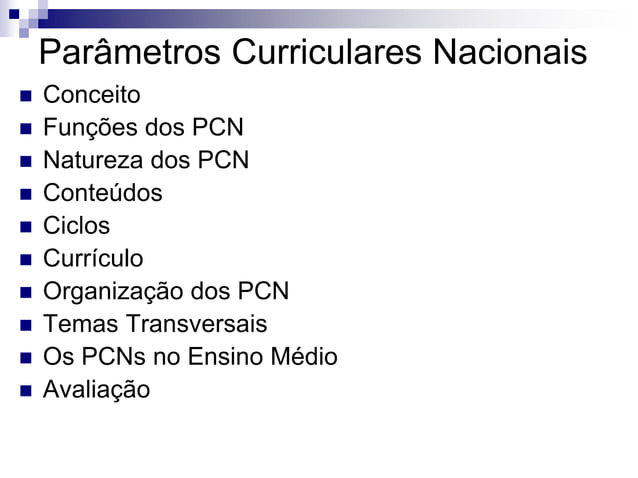 Parâmetros Curriculares Nacionais

• Conceito
• Funções dos PCN
• Natureza dos PCN
• Conteúdos
• Ciclos
• Currículo
• Organização dos PCN
• Temas Transversais
• Os PCNs no Ensino Médio
• Avaliação